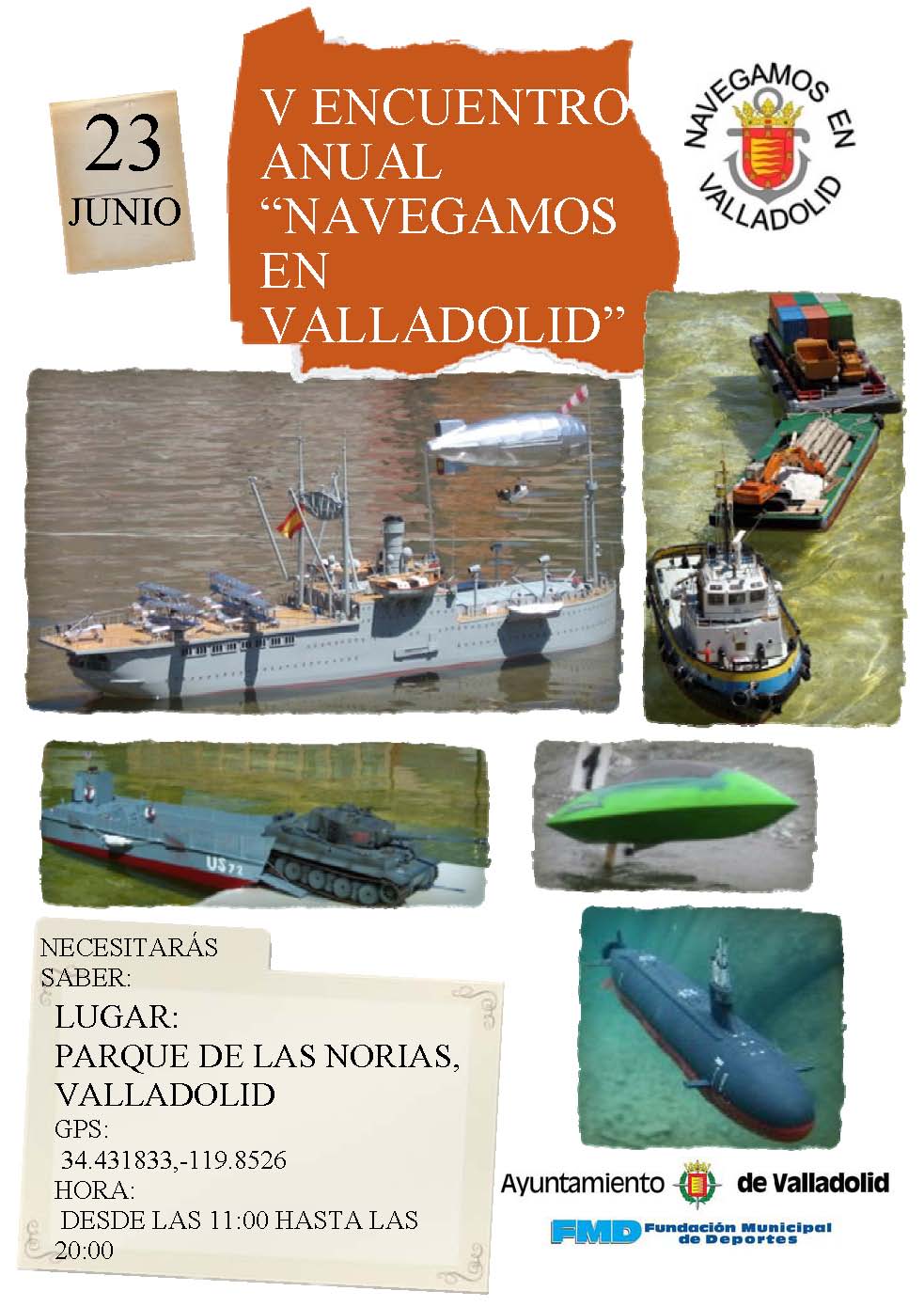 23
JUNIO

V ENCUENTRO ANUAL "NAVEGAMOS EN VALLADOLID"

NAVEGAMOS EN VALLADOLID

US 72

NECESITARÁS SABER:

LUGAR:
PARQUE DE LAS NORIAS, VALLADOLID
GPS:
34.431833,-119.8526
HORA:
DESDE LAS 11:00 HASTA LAS 20:00

Ayuntamiento de Valladolid

FMD Fundación Municipal de Deportes